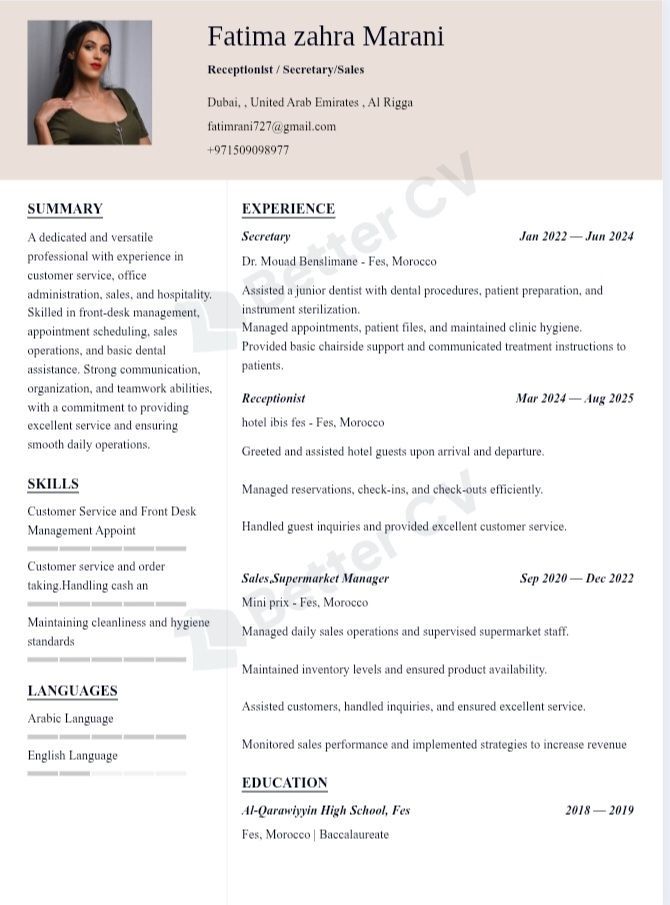 Fatima zahra Marani

Receptionist / Secretary/Sales

Dubai, , United Arab Emirates , Al Rigga
fatimrani727@gmail.com
+971509098977

SUMMARY

A dedicated and versatile professional with experience in customer service, office administration, sales, and hospitality. Skilled in front-desk management, appointment scheduling, sales operations, and basic dental assistance. Strong communication, organization, and teamwork abilities, with a commitment to providing excellent service and ensuring smooth daily operations.

SKILLS

Customer Service and Front Desk Management Appoint

Customer service and order taking.Handling cash an

Maintaining cleanliness and hygiene standards

LANGUAGES

Arabic Language

English Language

EXPERIENCE

Secretary Jan 2022 — Jun 2024
Dr. Mouad Benslimane - Fes, Morocco

Assisted a junior dentist with dental procedures, patient preparation, and instrument sterilization.
Managed appointments, patient files, and maintained clinic hygiene.
Provided basic chairside support and communicated treatment instructions to patients.

Receptionist Mar 2024 — Aug 2025
hotel ibis fes - Fes, Morocco

Greeted and assisted hotel guests upon arrival and departure.

Managed reservations, check-ins, and check-outs efficiently.

Handled guest inquiries and provided excellent customer service.

Sales,Supermarket Manager Sep 2020 — Dec 2022
Mini prix - Fes, Morocco

Managed daily sales operations and supervised supermarket staff.

Maintained inventory levels and ensured product availability.

Assisted customers, handled inquiries, and ensured excellent service.

Monitored sales performance and implemented strategies to increase revenue

EDUCATION

Al-Qarawiyyin High School, Fes 2018 — 2019
Fes, Morocco | Baccalaureate

Better CV

Better CV